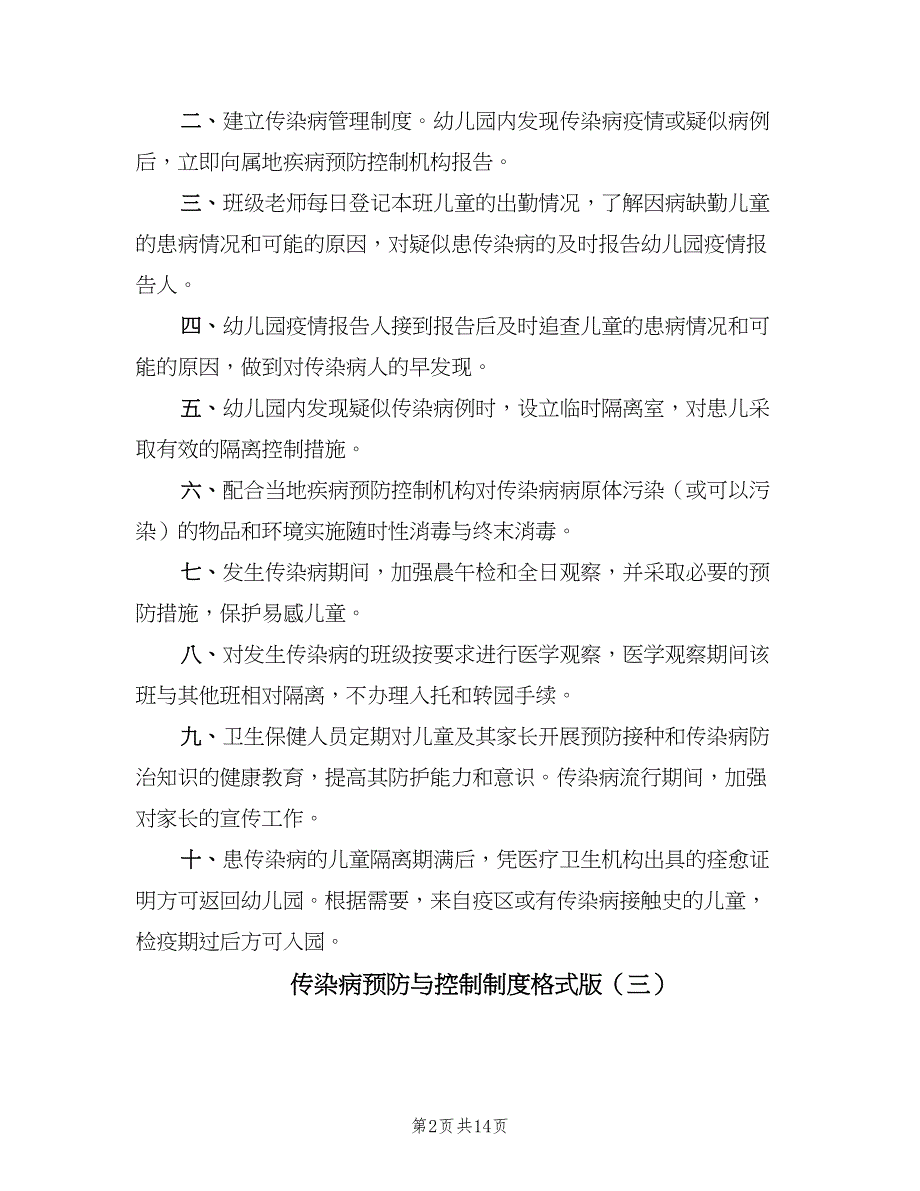 二、建立传染病管理制度。幼儿园内发现传染病疫情或疑似病例后，立即向属地疾病预防控制机构报告。

三、班级老师每日登记本班儿童的出勤情况，了解因病缺勤儿童的患病情况和可能的原因，对疑似患传染病的及时报告幼儿园疫情报告人。

四、幼儿园疫情报告人接到报告后及时追查儿童的患病情况和可能的原因，做到对传染病人的早发现。

五、幼儿园内发现疑似传染病例时，设立临时隔离室，对患儿采取有效的隔离控制措施。

六、配合当地疾病预防控制机构对传染病病原体污染（或可以污染）的物品和环境实施随时性消毒与终末消毒。

七、发生传染病期间，加强晨午检和全日观察，并采取必要的预防措施，保护易感儿童。

八、对发生传染病的班级按要求进行医学观察，医学观察期间该班与其他班相对隔离，不办理入托和转园手续。

九、卫生保健人员定期对儿童及其家长开展预防接种和传染病防治知识的健康教育，提高其防护能力和意识。传染病流行期间，加强对家长的宣传工作。

十、患传染病的儿童隔离期满后，凭医疗卫生机构出具的痊愈证明方可返回幼儿园。根据需要，来自疫区或有传染病接触史的儿童，检疫期过后方可入园。

传染病预防与控制制度格式版（三）

第2页 共14页